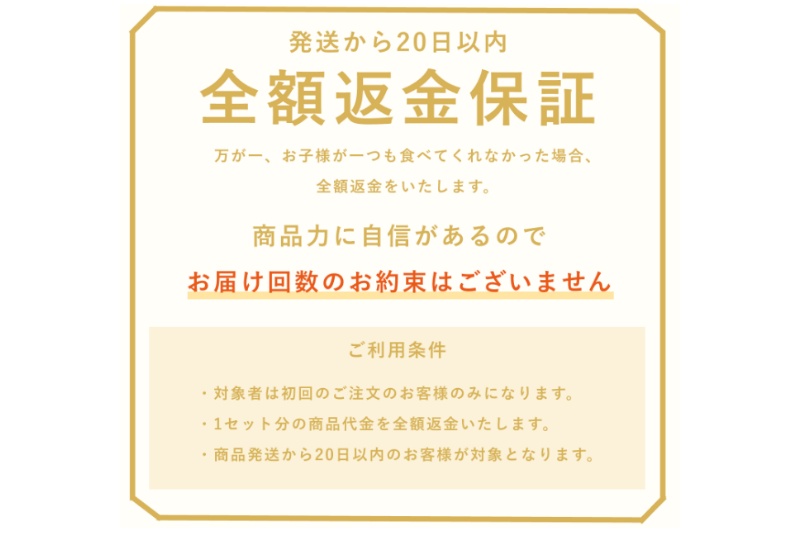 発送から20日以内

全額返金保証

万が一、お子様が一つも食べてくれなかった場合、全額返金をいたします。

商品力に自信があるので

お届け回数のお約束はございません

ご利用条件

・対象者は初回のご注文のお客様のみになります。
・1セット分の商品代金を全額返金いたします。
・商品発送から20日以内のお客様が対象となります。